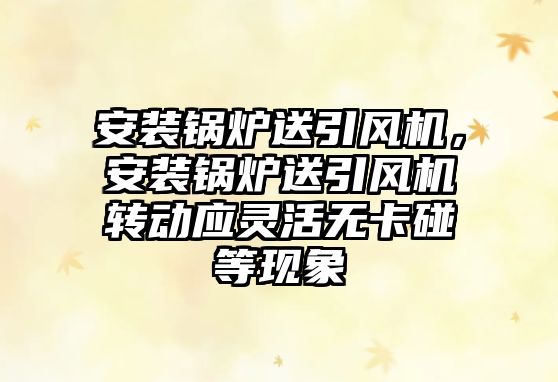 安装锅炉送引风机，安装锅炉送引风机转动应灵活无卡碰等现象